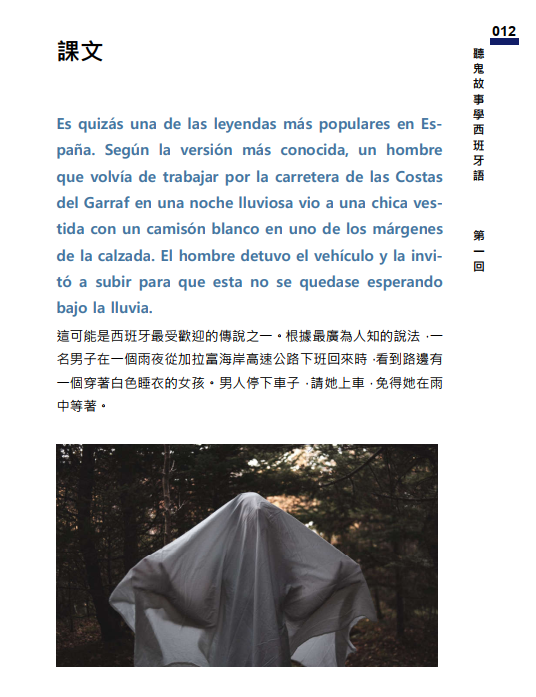 012

聽鬼故事學西班牙語

第一回

課文

Es quizás una de las leyendas más populares en España. Según la versión más conocida, un hombre que volvía de trabajar por la carretera de las Costas del Garraf en una noche lluviosa vio a una chica vestida con un camisón blanco en uno de los márgenes de la calzada. El hombre detuvo el vehículo y la invitó a subir para que esta no se quedase esperando bajo la lluvia.

這可能是西班牙最受歡迎的傳說之一。根據最廣為人知的說法，一名男子在一個雨夜從加拉富海岸高速公路下班回來時，看到路邊有一個穿著白色睡衣的女孩。男人停下車子，請她上車，免得她在雨中等著。